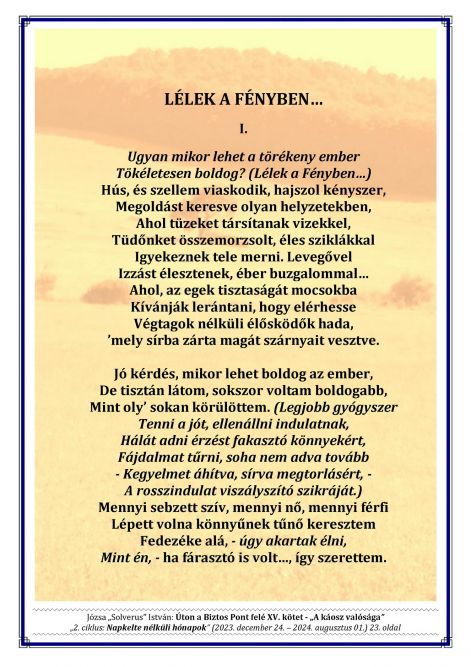 LÉLEK A FÉNYBEN…

I.

Ugyan mikor lehet a törékeny ember
Tökéletesen boldog? (Lélek a Fényben…)
Hús, és szellem viaskodik, hajszol kényszer,
Megoldást keresve olyan helyzetekben,
Ahol tüzeket társítanak vizekkel,
Tüdőnket összemorzsolt, éles sziklákkal
Igyekeznek tele merni. Levegővel
Izzást élesztenek, éber buzgalommal…
Ahol, az egek tisztaságát mocsokba
Kívánják lerántani, hogy elérhesse
Végtagok nélküli élősködők hada,
’mely sírba zárta magát szárnyait vesztve.

Jó kérdés, mikor lehet boldog az ember,
De tisztán látom, sokszor voltam boldogabb,
Mint oly’ sokan körülöttem. (Legjobb gyógyszer
Tenni a jót, ellenállni indulatnak,
Hálát adni érzést fakasztó könnyekért,
Fájdalmat tűrni, soha nem adva tovább
- Kegyelmet áhítva, sírva megtorlásért, -
A rosszindulat viszályszító szikráját.)
Mennyi sebzett szív, mennyi nő, mennyi férfi
Lépett volna könnyűnek tűnő keresztem
Fedezéke alá, - úgy akartak élni,
Mint én, - ha fárasztó is volt…, így szerettem.

Józsa „Solverus” István: Úton a Biztos Pont felé XV. kötet - „A káosz valósága”
„2. ciklus: Napkelte nélküli hónapok” (2023. december 24. – 2024. augusztus 01.) 23. oldal